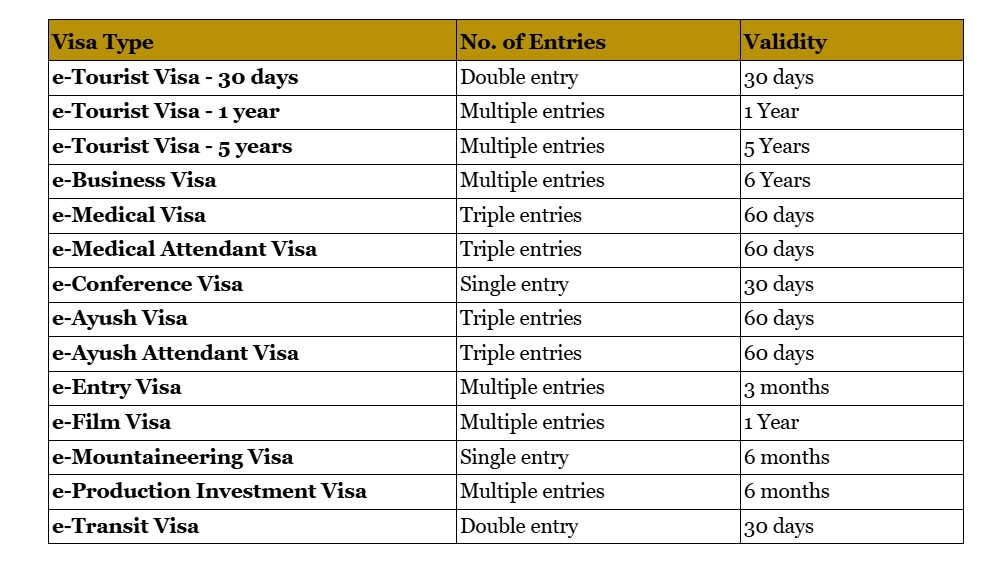 | Visa Type | No. of Entries | Validity |
|---|---|---|
| e-Tourist Visa - 30 days | Double entry | 30 days |
| e-Tourist Visa - 1 year | Multiple entries | 1 Year |
| e-Tourist Visa - 5 years | Multiple entries | 5 Years |
| e-Business Visa | Multiple entries | 6 Years |
| e-Medical Visa | Triple entries | 60 days |
| e-Medical Attendant Visa | Triple entries | 60 days |
| e-Conference Visa | Single entry | 30 days |
| e-Ayush Visa | Triple entries | 60 days |
| e-Ayush Attendant Visa | Triple entries | 60 days |
| e-Entry Visa | Multiple entries | 3 months |
| e-Film Visa | Multiple entries | 1 Year |
| e-Mountaineering Visa | Single entry | 6 months |
| e-Production Investment Visa | Multiple entries | 6 months |
| e-Transit Visa | Double entry | 30 days |